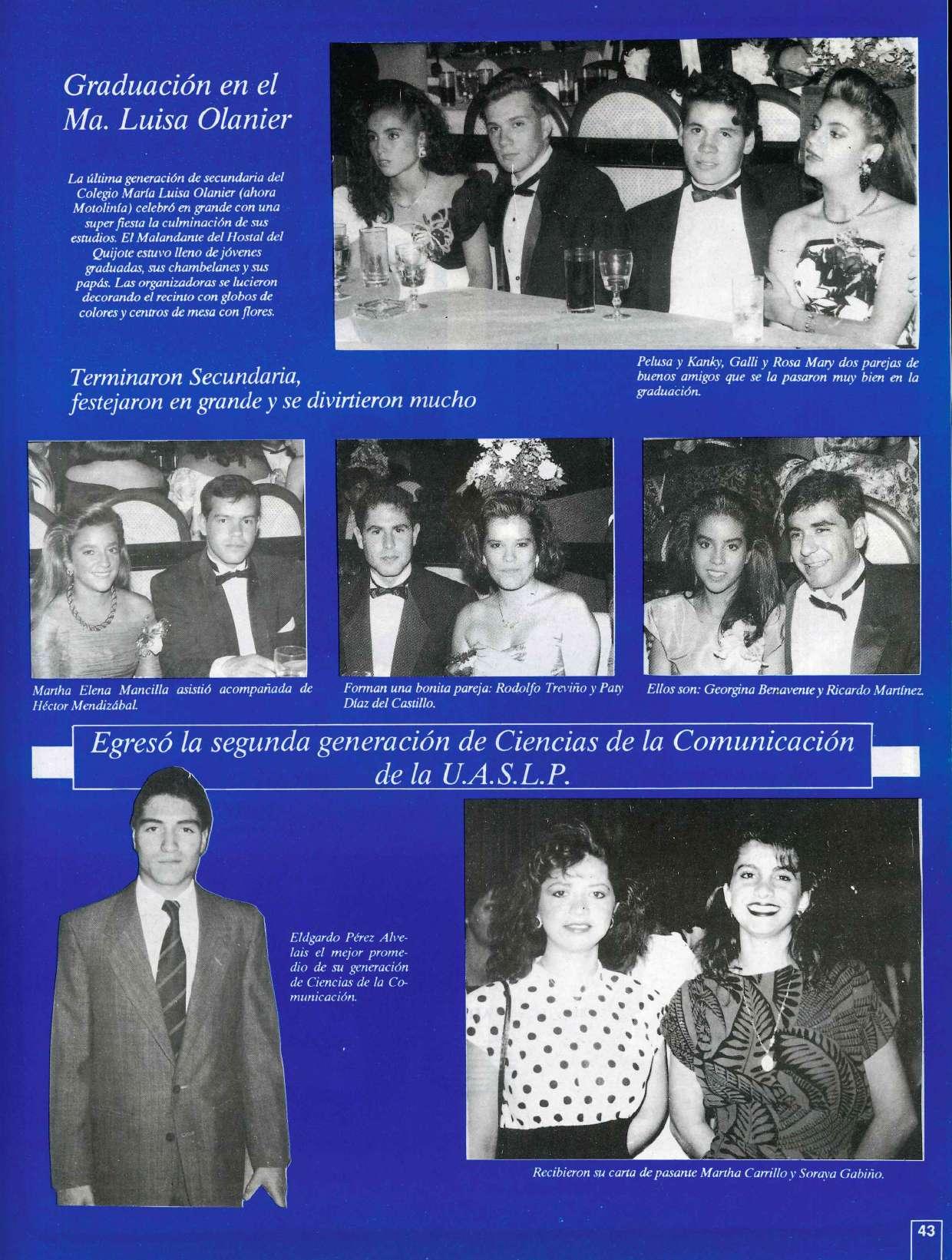 Graduación en el Ma. Luisa Olanier

La última generación de secundaria del Colegio María Luisa Olanier (ahora Motolinía) celebró en grande con una super fiesta la culminación de sus estudios. El Malandante del Hostal del Quijote estuvo lleno de jóvenes graduadas, sus chambelanes y sus papás. Las organizadoras se lucieron decorando el recinto con globos de colores y centros de mesa con flores.

Pelusa y Kanky, Galli y Rosa Mary dos parejas de buenos amigos que se la pasaron muy bien en la graduación.

Terminaron Secundaria, festejaron en grande y se divirtieron mucho

Martha Elena Mancilla asistió acompañada de Héctor Mendizábal.

Forman una bonita pareja: Rodolfo Treviño y Paty Díaz del Castillo.

Ellos son: Georgina Benavente y Ricardo Martínez.

Egresó la segunda generación de Ciencias de la Comunicación de la U.A.S.L.P.

Eldgardo Pérez Alvelais el mejor promedio de su generación de Ciencias de la Comunicación.

Recibieron su carta de pasante Martha Carrillo y Soraya Gabiño.

43